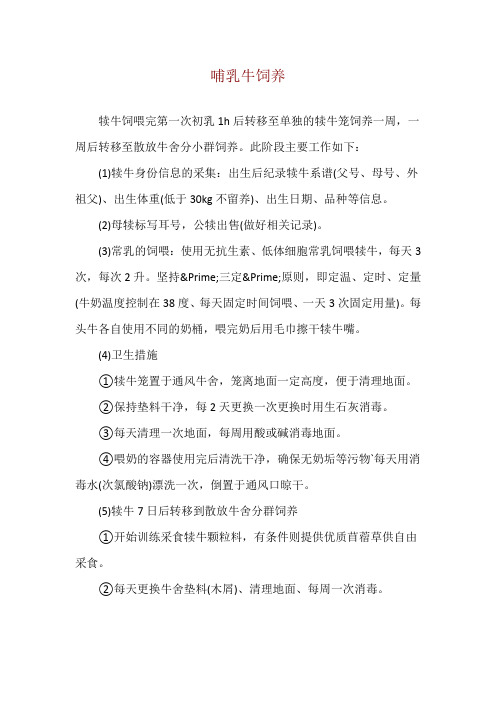 哺乳牛饲养

犊牛饲喂完第一次初乳 1h 后转移至单独的犊牛笼饲养一周，一周后转移至散放牛舍分小群饲养。此阶段主要工作如下：

(1)犊牛身份信息的采集：出生后纪录犊牛系谱(父号、母号、外祖父)、出生体重(低于 30kg 不留养)、出生日期、品种等信息。

(2)母犊标写耳号，公犊出售(做好相关记录)。

(3)常乳的饲喂：使用无抗生素、低体细胞常乳饲喂犊牛，每天 3 次，每次 2 升。坚持&Prime;三定&Prime;原则，即定温、定时、定量(牛奶温度控制在 38 度、每天固定时间饲喂、一天 3 次固定用量)。每头牛各自使用不同的奶桶，喂完奶后用毛巾擦干犊牛嘴。

(4)卫生措施

①犊牛笼置于通风牛舍，笼离地面一定高度，便于清理地面。

②保持垫料干净，每 2 天更换一次更换时用生石灰消毒。

③每天清理一次地面，每周用酸或碱消毒地面。

④喂奶的容器使用完后清洗干净，确保无奶垢等污物`每天用消毒水(次氯酸钠)漂洗一次，倒置于通风口晾干。

(5)犊牛 7 日后转移到散放牛舍分群饲养

①开始训练采食犊牛颗粒料，有条件则提供优质苜蓿草供自由采食。

②每天更换牛舍垫料(木屑)、清理地面、每周一次消毒。